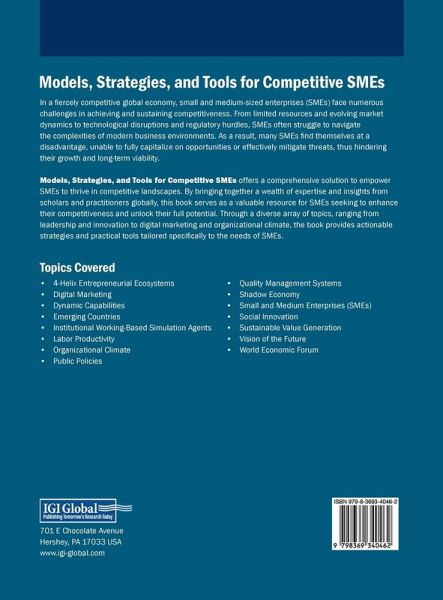 Models, Strategies, and Tools for Competitive SMEs

In a fiercely competitive global economy, small and medium-sized enterprises (SMEs) face numerous challenges in achieving and sustaining competitiveness. From limited resources and evolving market dynamics to technological disruptions and regulatory hurdles, SMEs often struggle to navigate the complexities of modern business environments. As a result, many SMEs find themselves at a disadvantage, unable to fully capitalize on opportunities or effectively mitigate threats, thus hindering their growth and long-term viability.

Models, Strategies, and Tools for Competitive SMEs offers a comprehensive solution to empower SMEs to thrive in competitive landscapes. By bringing together a wealth of expertise and insights from scholars and practitioners globally, this book serves as a valuable resource for SMEs seeking to enhance their competitiveness and unlock their full potential. Through a diverse array of topics, ranging from leadership and innovation to digital marketing and organizational climate, the book provides actionable strategies and practical tools tailored specifically to the needs of SMEs.

Topics Covered

• 4-Helix Entrepreneurial Ecosystems
• Digital Marketing
• Dynamic Capabilities
• Emerging Countries
• Institutional Working-Based Simulation Agents
• Labor Productivity
• Organizational Climate
• Public Policies

• Quality Management Systems
• Shadow Economy
• Small and Medium Enterprises (SMEs)
• Social Innovation
• Sustainable Value Generation
• Vision of the Future
• World Economic Forum

IGI Global
Publishing Tomorrow's Research Today

701 E Chocolate Avenue
Hershey, PA 17033 USA
www.igi-global.com

ISBN 979-8-3693-4046-2

9 798369 340462